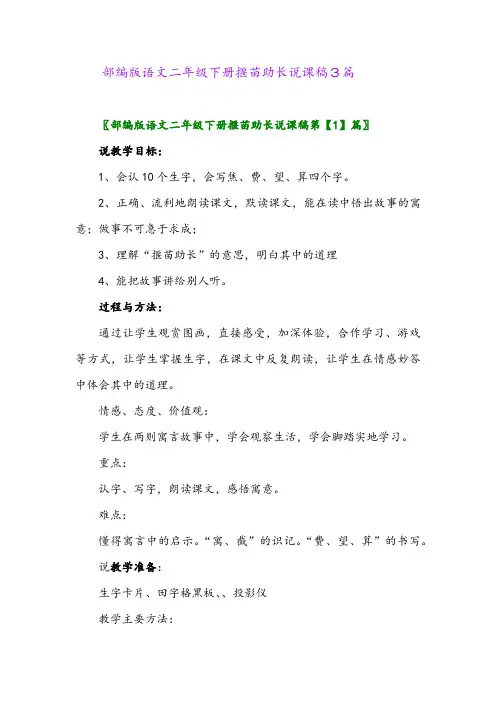 部编版语文二年级下册揠苗助长说课稿3篇

〖部编版语文二年级下册揠苗助长说课稿第【1】篇〗

说教学目标：

1、会认10个生字，会写焦、费、望、算四个字。

2、正确、流利地朗读课文，默读课文，能在读中悟出故事的寓意：做事不可急于求成；

3、理解“揠苗助长”的意思，明白其中的道理

4、能把故事讲给别人听。

过程与方法：

通过让学生观赏图画，直接感受，加深体验，合作学习、游戏等方式，让学生掌握生字，在课文中反复朗读，让学生在情感妙答中体会其中的道理。

情感、态度、价值观：

学生在两则寓言故事中，学会观察生活，学会脚踏实地学习。

重点：

认字、写字，朗读课文，感悟寓意。

难点：

懂得寓言中的启示。“寓、截”的识记。“费、望、算”的书写。

说教学准备：

生字卡片、田字格黑板、、投影仪

教学主要方法：